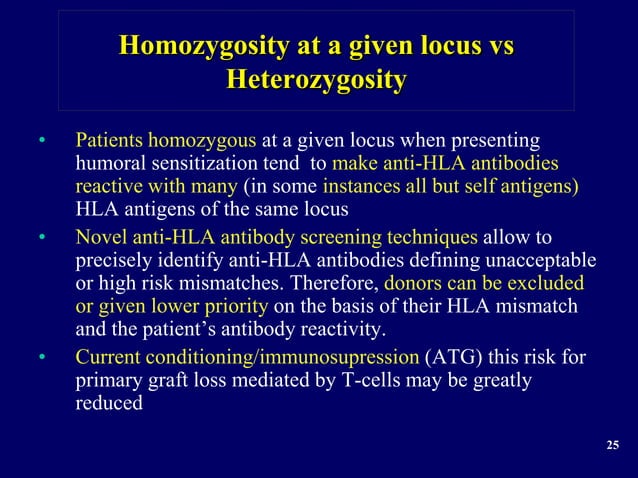 Homozygosity at a given locus vs Heterozygosity

• Patients homozygous at a given locus when presenting humoral sensitization tend to make anti-HLA antibodies reactive with many (in some instances all but self antigens) HLA antigens of the same locus
• Novel anti-HLA antibody screening techniques allow to precisely identify anti-HLA antibodies defining unacceptable or high risk mismatches. Therefore, donors can be excluded or given lower priority on the basis of their HLA mismatch and the patient's antibody reactivity.
• Current conditioning/immunosupression (ATG) this risk for primary graft loss mediated by T-cells may be greatly reduced

25